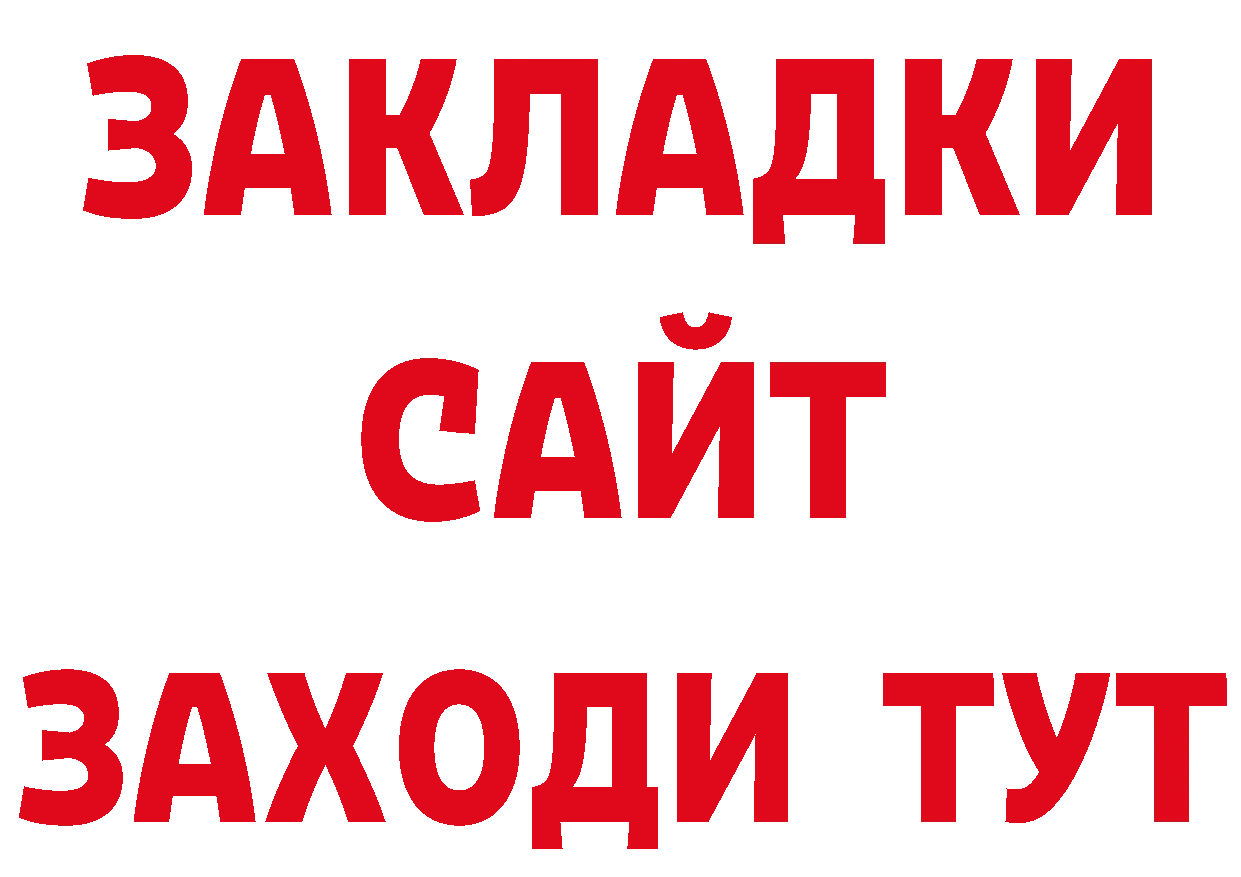 ЗАКЛАДКИ
САЙТ
ЗАХОДИ ТУТ